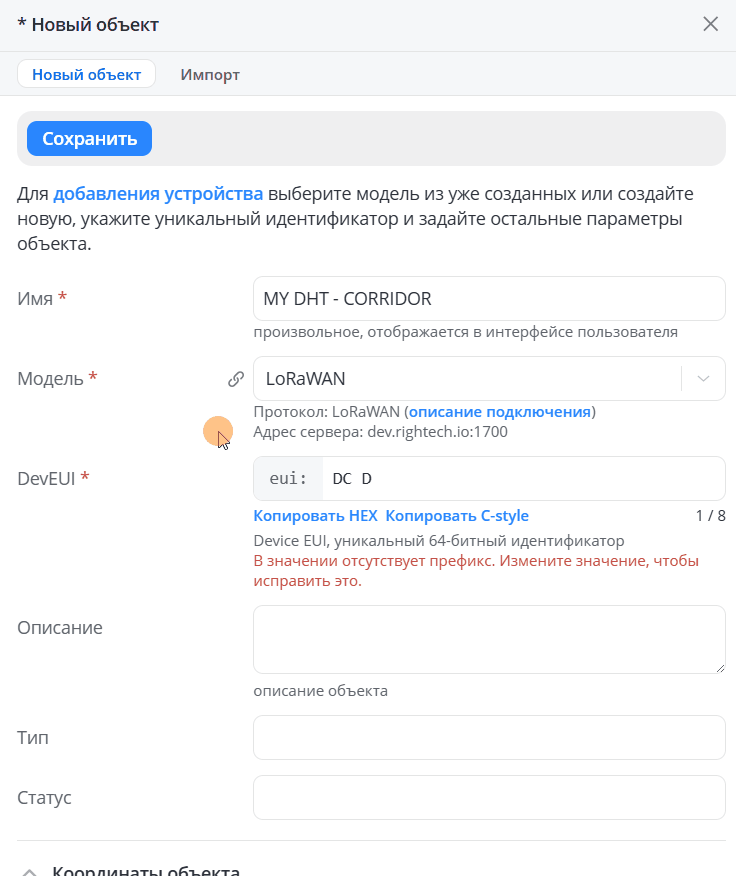 * Новый объект

Новый объект Импорт

Сохранить

Для добавления устройства выберите модель из уже созданных или создайте новую, укажите уникальный идентификатор и задайте остальные параметры объекта.

Имя *
MY DHT - CORRIDOR
произвольное, отображается в интерфейсе пользователя

Модель *
LoRaWAN
Протокол: LoRaWAN (описание подключения)
Адрес сервера: dev.rightech.io:1700

DevEUI *
eui: DC D
Копировать HEX Копировать C-style 1 / 8
Device EUI, уникальный 64-битный идентификатор
В значении отсутствует префикс. Измените значение, чтобы исправить это.

Описание
описание объекта

Тип

Статус

Координаты объекта